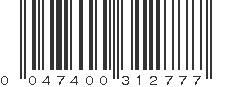 0 047400 312777